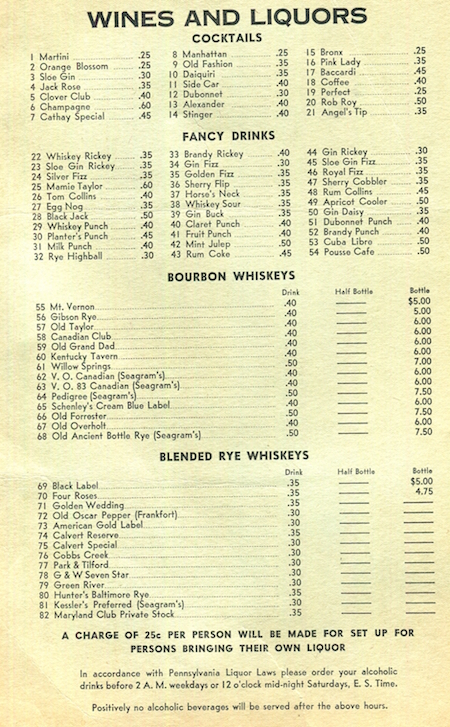 WINES AND LIQUORS
COCKTAILS

1 Martini .25
2 Orange Blossom .25
3 Sloe Gin .30
4 Jack Rose .35
5 Clover Club .40
6 Champagne .60
7 Cathay Special .45

8 Manhattan .25
9 Old Fashion .35
10 Daiquiri .35
11 Side Car .40
12 Dubonnet .30
13 Alexander .40
14 Stinger .40

15 Bronx .25
16 Pink Lady .35
17 Baccardi .45
18 Coffee .40
19 Perfect .25
20 Rob Roy .50
21 Angel's Tip .35

FANCY DRINKS

22 Whiskey Rickey .35
23 Sloe Gin Rickey .35
24 Silver Fizz .35
25 Mamie Taylor .60
26 Tom Collins .40
27 Egg Nog .35
28 Black Jack .50
29 Whiskey Punch .40
30 Planter's Punch .45
31 Milk Punch .40
32 Rye Highball .30

33 Brandy Rickey .40
34 Gin Fizz .30
35 Golden Fizz .35
36 Sherry Flip .35
37 Horse's Neck .35
38 Whiskey Sour .35
39 Gin Buck .35
40 Claret Punch .40
41 Fruit Punch .40
42 Mint Julep .50
43 Rum Coke .45

44 Gin Rickey .30
45 Sloe Gin Fizz .35
46 Royal Fizz .35
47 Sherry Cobbler .35
48 Rum Collins .45
49 Apricot Cooler .50
50 Gin Daisy .35
51 Dubonnet Punch .40
52 Brandy Punch .40
53 Cuba Libro .50
54 Pousse Cafe .50

BOURBON WHISKEYS

| | Drink | Half Bottle | Bottle |
|---|---|---|---|
| 55 Mt. Vernon | .40 | | $5.00 |
| 56 Gibson Rye | .40 | | 5.00 |
| 57 Old Taylor | .40 | | 6.00 |
| 58 Canadian Club | .40 | | 6.00 |
| 59 Old Grand Dad | .40 | | 6.00 |
| 60 Kentucky Tavern | .40 | | 6.00 |
| 61 Willow Springs | .50 | | 7.00 |
| 62 V. O. Canadian (Seagram's) | .40 | | 6.00 |
| 63 V. O. 83 Canadian (Seagram's) | .40 | | 6.00 |
| 64 Pedigree (Seagram's) | .50 | | 7.50 |
| 65 Schenley's Cream Blue Label | .40 | | 6.00 |
| 66 Old Forrester | .50 | | 7.50 |
| 67 Old Overholt | .40 | | 6.00 |
| 68 Old Ancient Bottle Rye (Seagram's) | .50 | | 7.50 |

BLENDED RYE WHISKEYS

| | Drink | Half Bottle | Bottle |
|---|---|---|---|
| 69 Black Label | .35 | | $5.00 |
| 70 Four Roses | .35 | | 4.75 |
| 71 Golden Wedding | .35 | | |
| 72 Old Oscar Pepper (Frankfort) | .30 | | |
| 73 American Gold Label | .30 | | |
| 74 Calvert Reserve | .35 | | |
| 75 Calvert Special | .30 | | |
| 76 Cobbs Creek | .30 | | |
| 77 Park & Tilford | .30 | | |
| 78 G & W Seven Star | .30 | | |
| 79 Green River | .30 | | |
| 80 Hunter's Baltimore Rye | .35 | | |
| 81 Kessler's Preferred (Seagram's) | .30 | | |
| 82 Maryland Club Private Stock | .35 | | |

A CHARGE OF 25c PER PERSON WILL BE MADE FOR SET UP FOR PERSONS BRINGING THEIR OWN LIQUOR

In accordance with Pennsylvania Liquor Laws please order your alcoholic drinks before 2 A. M. weekdays or 12 o'clock mid-night Saturdays, E. S. Time.

Positively no alcoholic beverages will be served after the above hours.